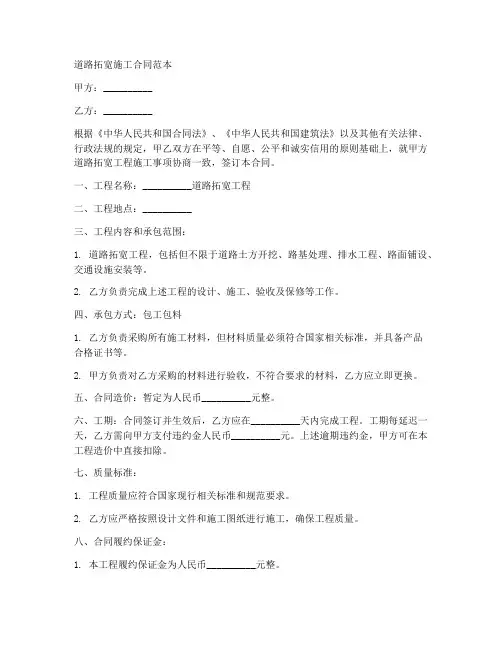 道路拓宽施工合同范本

甲方：__________

乙方：__________

根据《中华人民共和国合同法》、《中华人民共和国建筑法》以及其他有关法律、行政法规的规定，甲乙双方在平等、自愿、公平和诚实信用的原则基础上，就甲方道路拓宽工程施工事项协商一致，签订本合同。

一、工程名称：__________道路拓宽工程

二、工程地点：__________

三、工程内容和承包范围：

1. 道路拓宽工程，包括但不限于道路土方开挖、路基处理、排水工程、路面铺设、交通设施安装等。

2. 乙方负责完成上述工程的设计、施工、验收及保修等工作。

四、承包方式：包工包料

1. 乙方负责采购所有施工材料，但材料质量必须符合国家相关标准，并具备产品合格证书等。

2. 甲方负责对乙方采购的材料进行验收，不符合要求的材料，乙方应立即更换。

五、合同造价：暂定为人民币__________元整。

六、工期：合同签订并生效后，乙方应在__________天内完成工程。工期每延迟一天，乙方需向甲方支付违约金人民币__________元。上述逾期违约金，甲方可在本工程造价中直接扣除。

七、质量标准：

1. 工程质量应符合国家现行相关标准和规范要求。

2. 乙方应严格按照设计文件和施工图纸进行施工，确保工程质量。

八、合同履约保证金：

1. 本工程履约保证金为人民币__________元整。